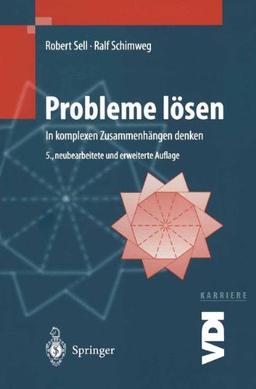 Robert Sell · Ralf Schimweg

Probleme lösen

In komplexen Zusammenhängen denken

5., neubearbeitete und erweiterte Auflage

KARRIERE

VDI

Springer